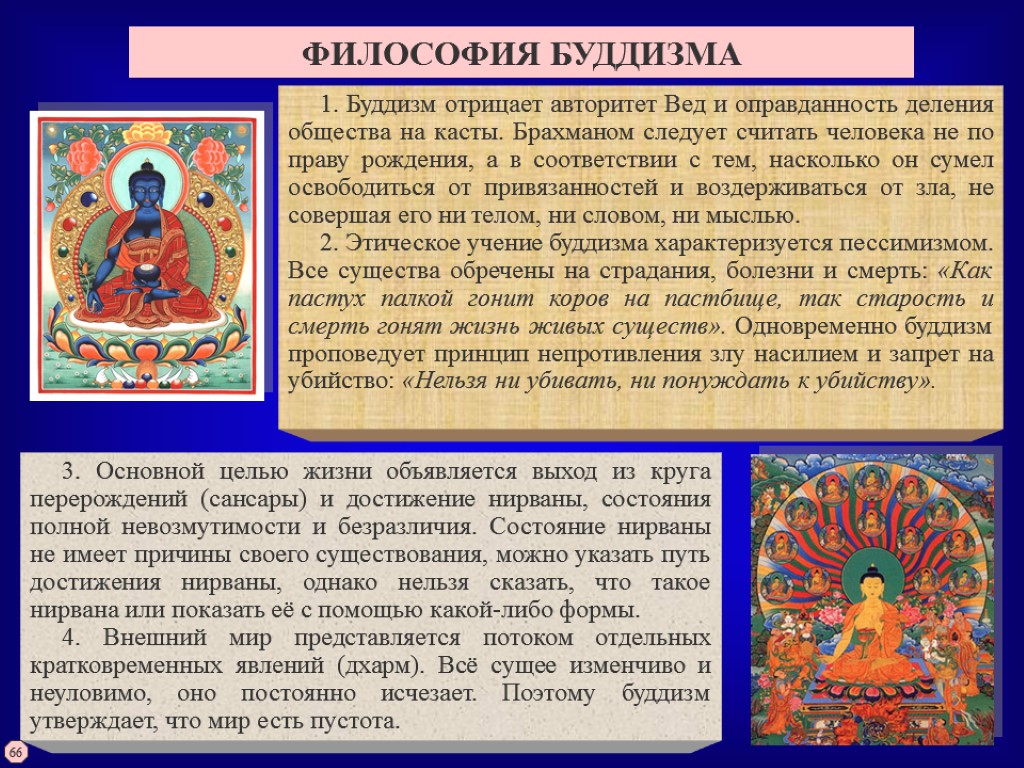 ФИЛОСОФИЯ БУДДИЗМА

1. Буддизм отрицает авторитет Вед и оправданность деления общества на касты. Брахманом следует считать человека не по праву рождения, а в соответствии с тем, насколько он сумел освободиться от привязанностей и воздерживаться от зла, не совершая его ни телом, ни словом, ни мыслью.

2. Этическое учение буддизма характеризуется пессимизмом. Все существа обречены на страдания, болезни и смерть: «Как пастух палкой гонит коров на пастбище, так старость и смерть гонят жизнь живых существ». Одновременно буддизм проповедует принцип непротивления злу насилием и запрет на убийство: «Нельзя ни убивать, ни понуждать к убийству».

3. Основной целью жизни объявляется выход из круга перерождений (сансары) и достижение нирваны, состояния полной невозмутимости и безразличия. Состояние нирваны не имеет причины своего существования, можно указать путь достижения нирваны, однако нельзя сказать, что такое нирвана или показать её с помощью какой-либо формы.

4. Внешний мир представляется потоком отдельных кратковременных явлений (дхарм). Всё сущее изменчиво и неуловимо, оно постоянно исчезает. Поэтому буддизм утверждает, что мир есть пустота.

66